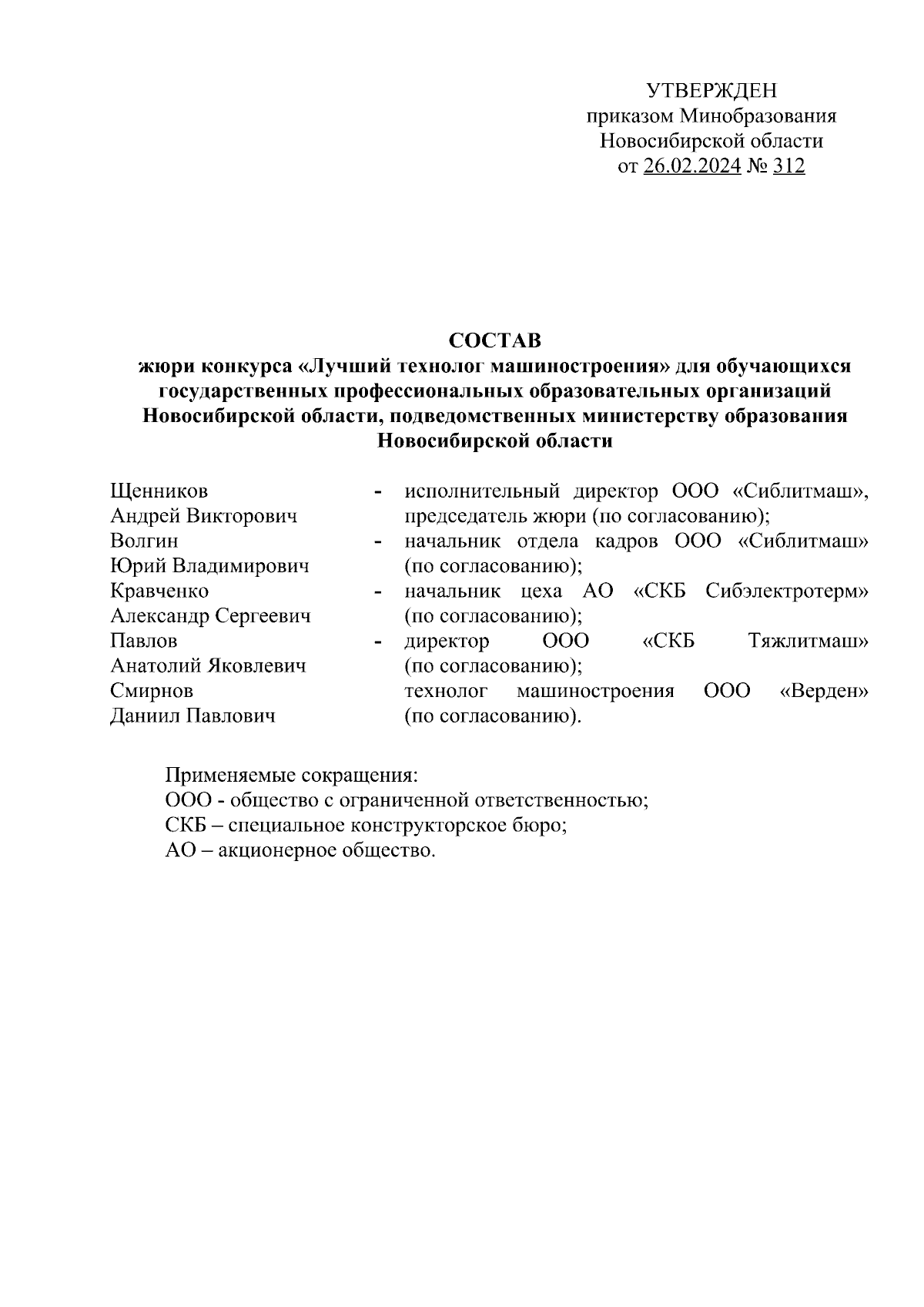 УТВЕРЖДЕН
приказом Минобразования
Новосибирской области
от 26.02.2024 № 312

СОСТАВ
жюри конкурса «Лучший технолог машиностроения» для обучающихся государственных профессиональных образовательных организаций Новосибирской области, подведомственных министерству образования Новосибирской области

| | | |
|---|---|---|
| Щенников Андрей Викторович | - | исполнительный директор ООО «Сиблитмаш», председатель жюри (по согласованию); |
| Волгин Юрий Владимирович | - | начальник отдела кадров ООО «Сиблитмаш» (по согласованию); |
| Кравченко Александр Сергеевич | - | начальник цеха АО «СКБ Сибэлектротерм» (по согласованию); |
| Павлов Анатолий Яковлевич | - | директор ООО «СКБ Тяжлитмаш» (по согласованию); |
| Смирнов Даниил Павлович | | технолог машиностроения ООО «Верден» (по согласованию). |

Применяемые сокращения:
ООО - общество с ограниченной ответственностью;
СКБ – специальное конструкторское бюро;
АО – акционерное общество.